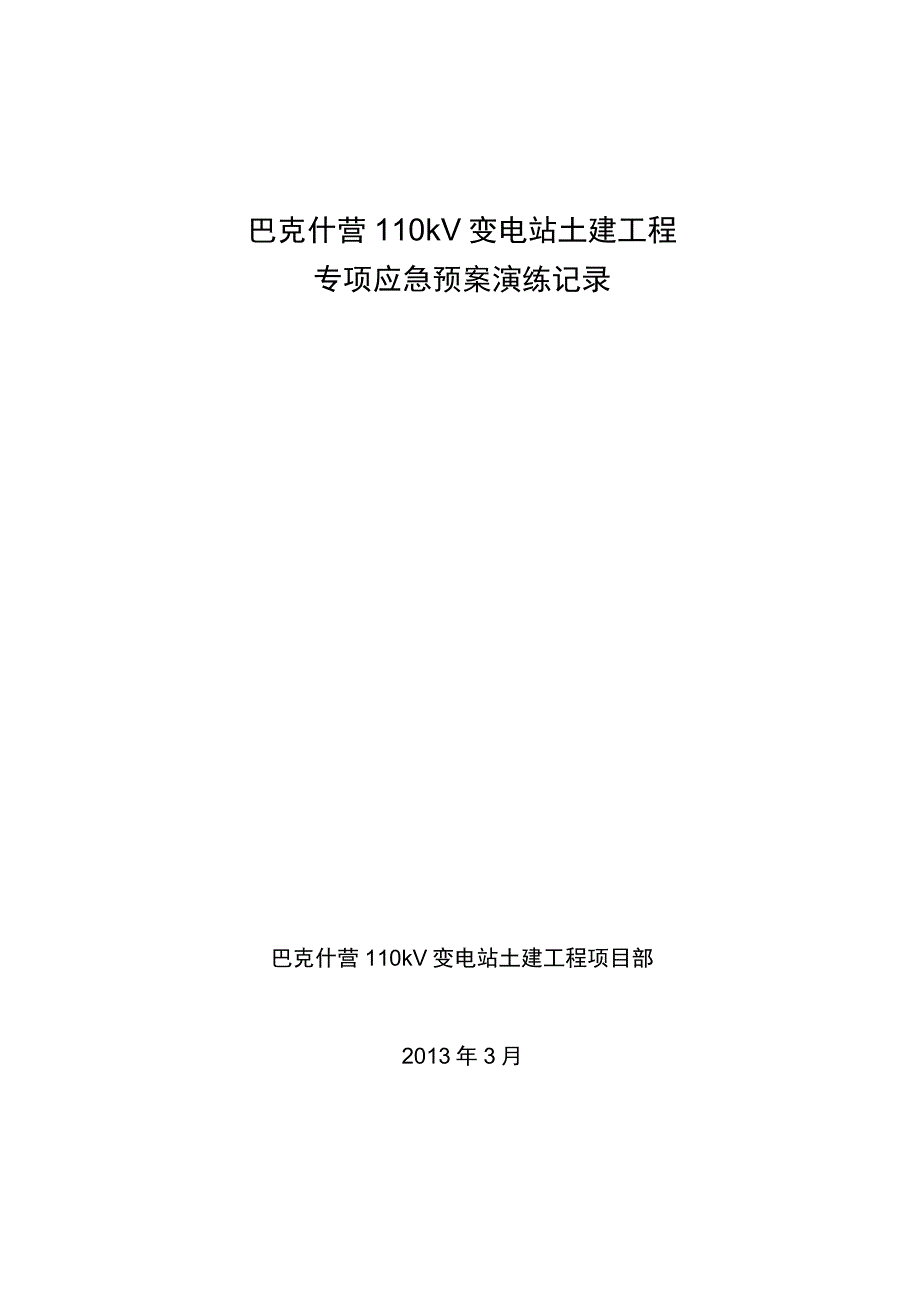 巴克什营 110kV 变电站土建工程
专项应急预案演练记录

巴克什营 110kV 变电站土建工程项目部

2013 年 3 月